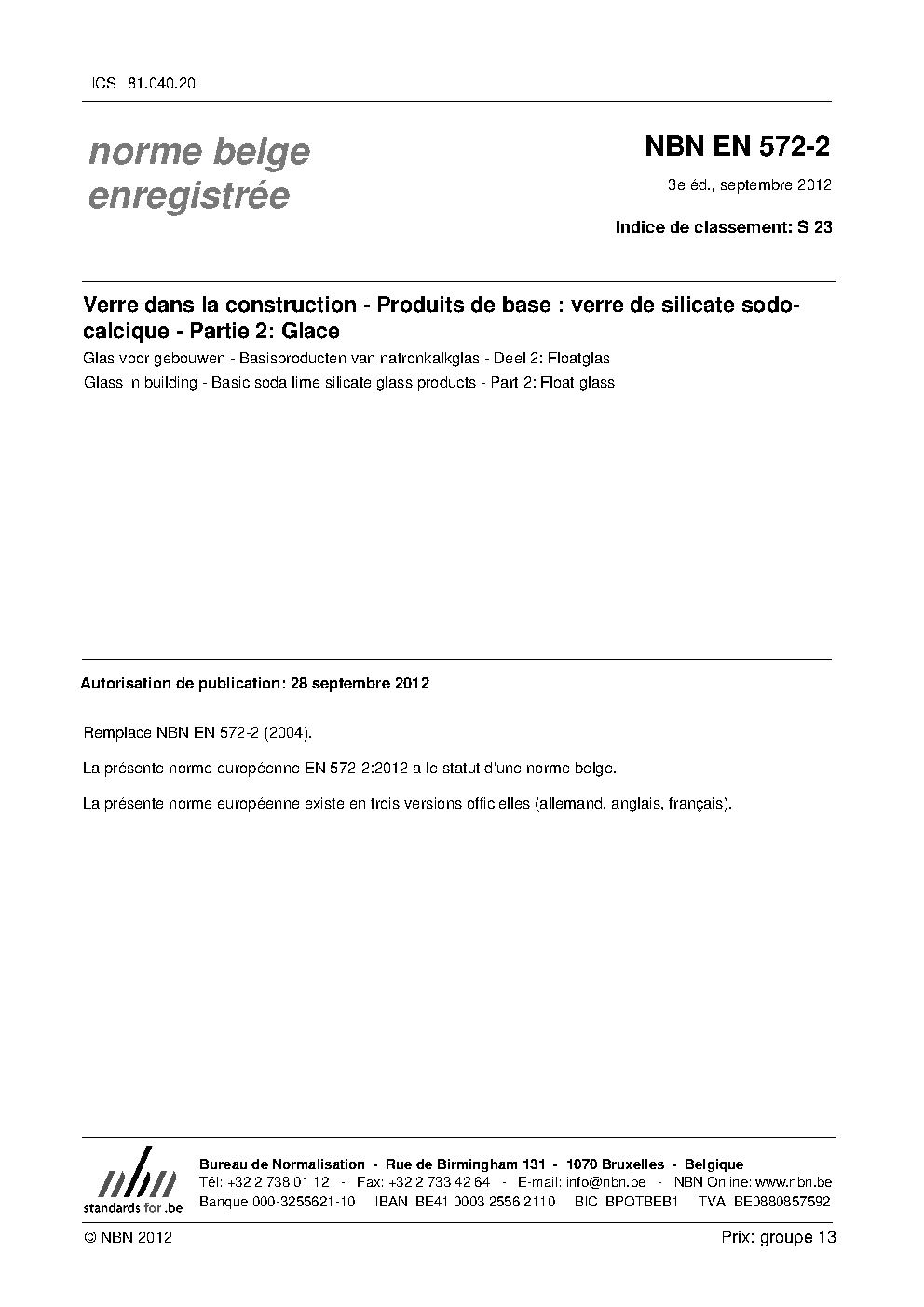 ICS 81.040.20

norme belge enregistrée

NBN EN 572-2

3e éd., septembre 2012

Indice de classement: S 23

Verre dans la construction - Produits de base : verre de silicate sodo-calcique - Partie 2: Glace

Glas voor gebouwen - Basisproducten van natronkalkglas - Deel 2: Floatglas

Glass in building - Basic soda lime silicate glass products - Part 2: Float glass

Autorisation de publication: 28 septembre 2012

Remplace NBN EN 572-2 (2004).

La présente norme européenne EN 572-2:2012 a le statut d'une norme belge.

La présente norme européenne existe en trois versions officielles (allemand, anglais, français).

nbn
standards for .be

Bureau de Normalisation - Rue de Birmingham 131 - 1070 Bruxelles - Belgique
Tél: +32 2 738 01 12 - Fax: +32 2 733 42 64 - E-mail: info@nbn.be - NBN Online: www.nbn.be
Banque 000-3255621-10 IBAN BE41 0003 2556 2110 BIC BPOTBEB1 TVA BE0880857592

© NBN 2012

Prix: groupe 13